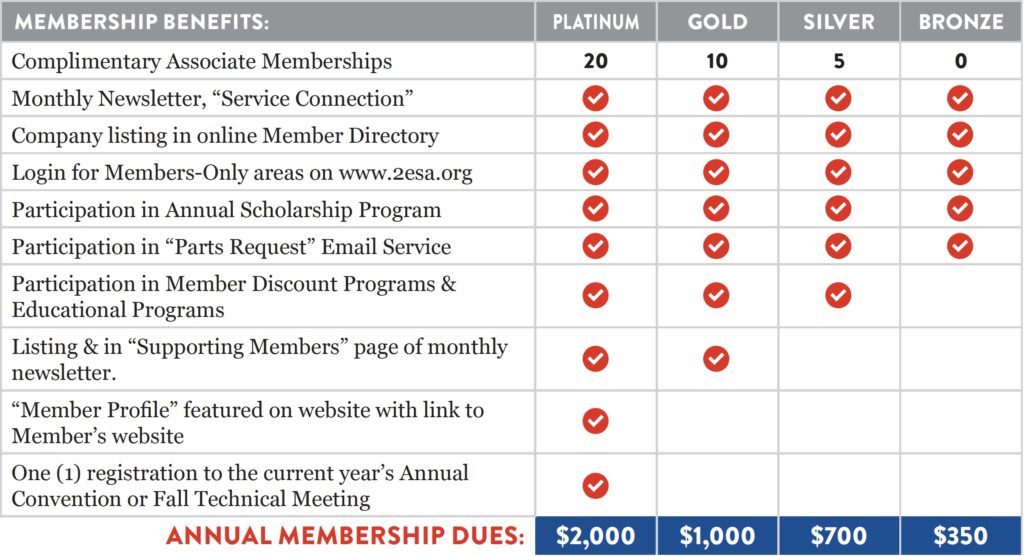 | MEMBERSHIP BENEFITS: | PLATINUM | GOLD | SILVER | BRONZE |
|---|---|---|---|---|
| Complimentary Associate Memberships | 20 | 10 | 5 | 0 |
| Monthly Newsletter, “Service Connection” | ✓ | ✓ | ✓ | ✓ |
| Company listing in online Member Directory | ✓ | ✓ | ✓ | ✓ |
| Login for Members-Only areas on www.2esa.org | ✓ | ✓ | ✓ | ✓ |
| Participation in Annual Scholarship Program | ✓ | ✓ | ✓ | ✓ |
| Participation in “Parts Request” Email Service | ✓ | ✓ | ✓ | ✓ |
| Participation in Member Discount Programs & Educational Programs | ✓ | ✓ | ✓ | |
| Listing & in “Supporting Members” page of monthly newsletter. | ✓ | ✓ | | |
| “Member Profile” featured on website with link to Member’s website | ✓ | | | |
| One (1) registration to the current year’s Annual Convention or Fall Technical Meeting | ✓ | | | |
| ANNUAL MEMBERSHIP DUES: | $2,000 | $1,000 | $700 | $350 |